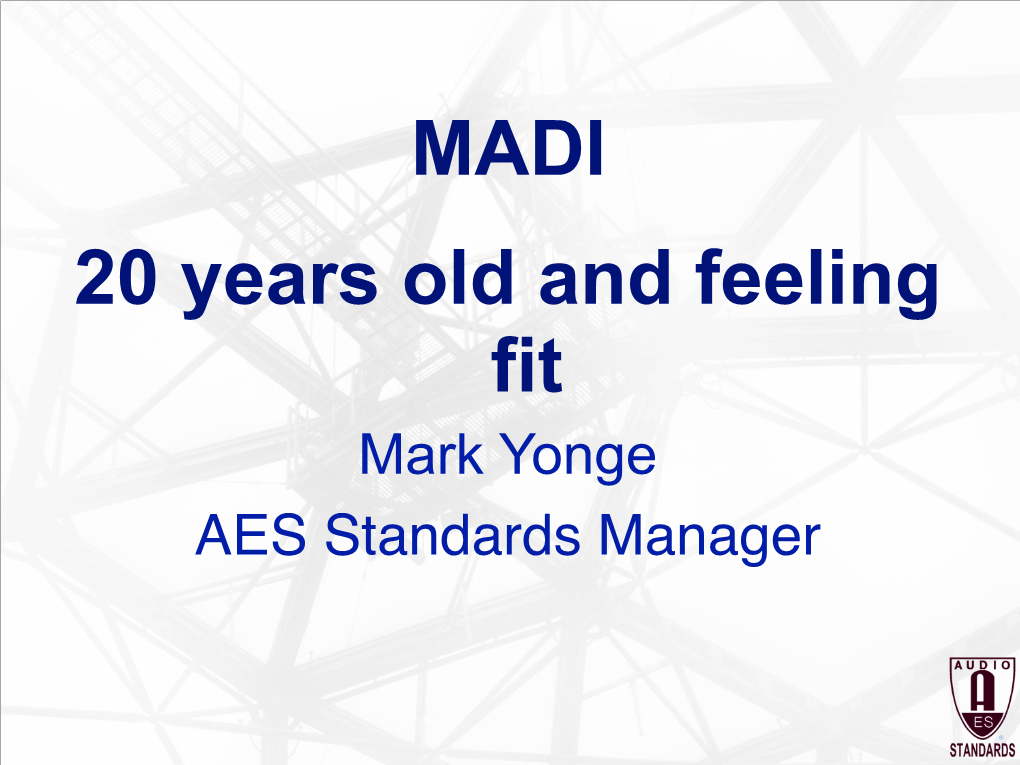 MADI

20 years old and feeling fit

Mark Yonge

AES Standards Manager

AUDIO
A
ES
STANDARDS